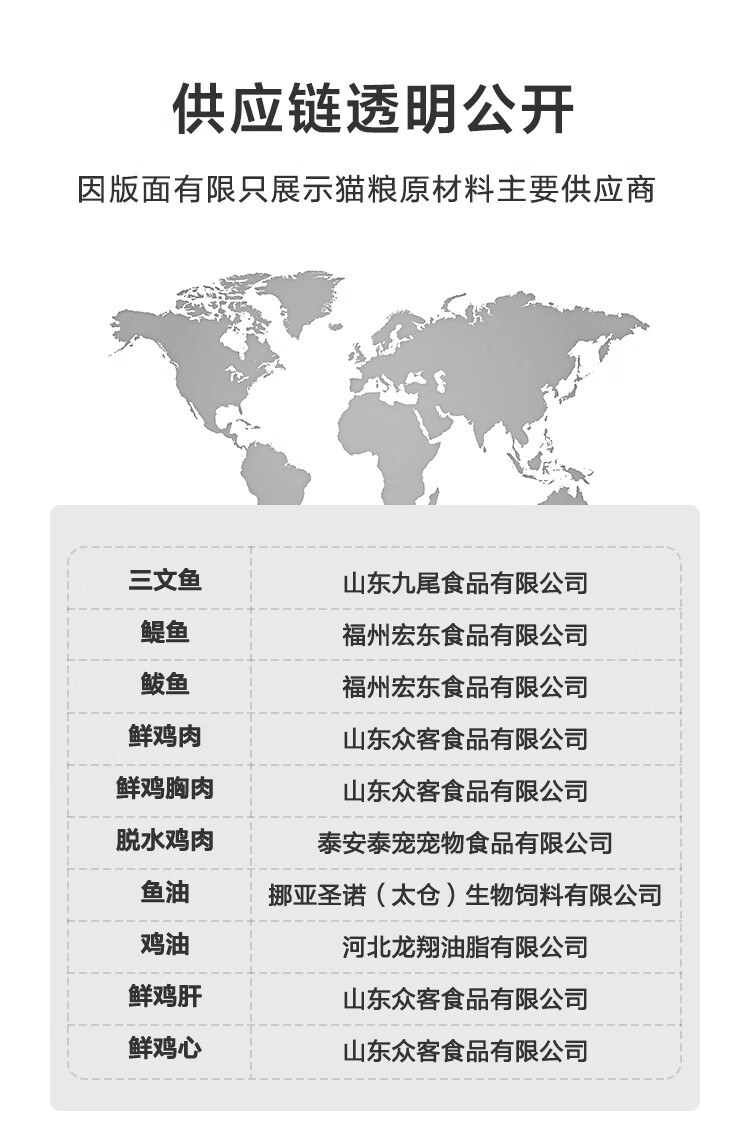 供应链透明公开

因版面有限只展示猫粮原材料主要供应商

| 三文鱼 | 山东九尾食品有限公司 |
|---|---|
| 鳀鱼 | 福州宏东食品有限公司 |
| 鲅鱼 | 福州宏东食品有限公司 |
| 鲜鸡肉 | 山东众客食品有限公司 |
| 鲜鸡胸肉 | 山东众客食品有限公司 |
| 脱水鸡肉 | 泰安泰宠宠物食品有限公司 |
| 鱼油 | 挪亚圣诺（太仓）生物饲料有限公司 |
| 鸡油 | 河北龙翔油脂有限公司 |
| 鲜鸡肝 | 山东众客食品有限公司 |
| 鲜鸡心 | 山东众客食品有限公司 |